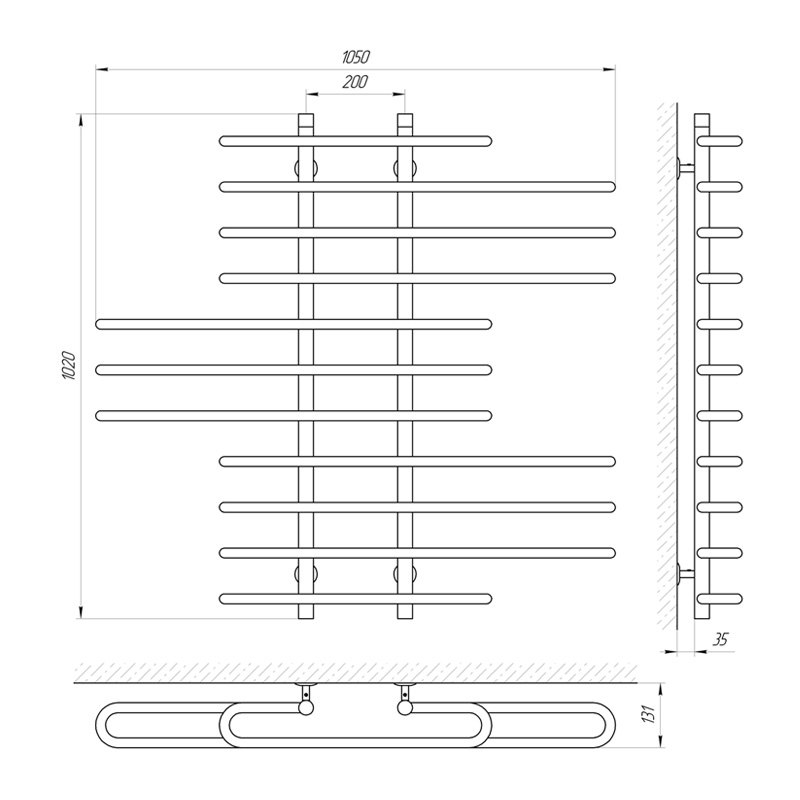 1050
200
1020
35
131